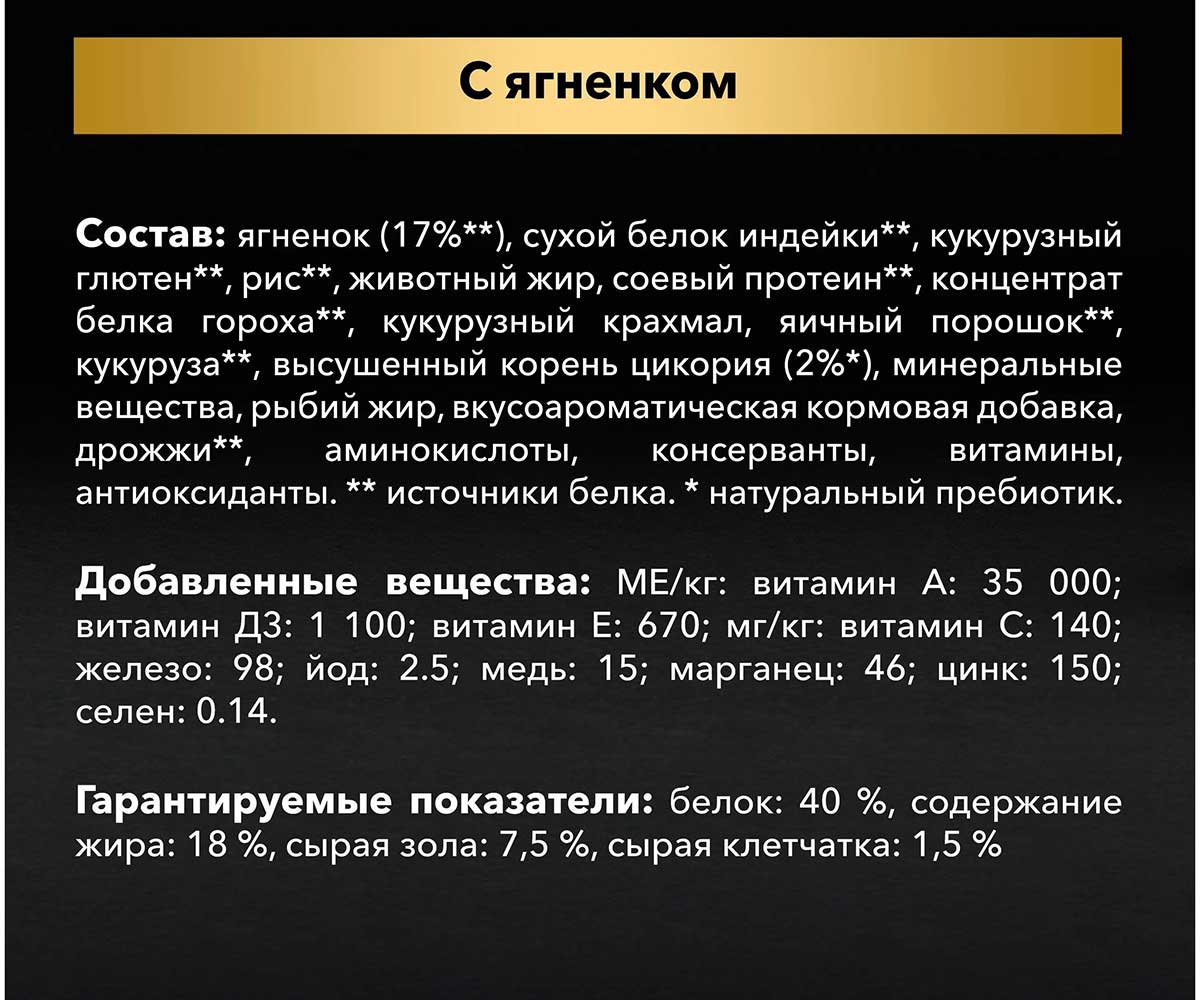 С ягненком

Состав: ягненок (17%**), сухой белок индейки**, кукурузный глютен**, рис**, животный жир, соевый протеин**, концентрат белка гороха**, кукурузный крахмал, яичный порошок**, кукуруза**, высушенный корень цикория (2%*), минеральные вещества, рыбий жир, вкусоароматическая кормовая добавка, дрожжи**, аминокислоты, консерванты, витамины, антиоксиданты. ** источники белка. * натуральный пребиотик.

Добавленные вещества: МЕ/кг: витамин А: 35 000; витамин Д3: 1 100; витамин Е: 670; мг/кг: витамин С: 140; железо: 98; йод: 2.5; медь: 15; марганец: 46; цинк: 150; селен: 0.14.

Гарантируемые показатели: белок: 40 %, содержание жира: 18 %, сырая зола: 7,5 %, сырая клетчатка: 1,5 %